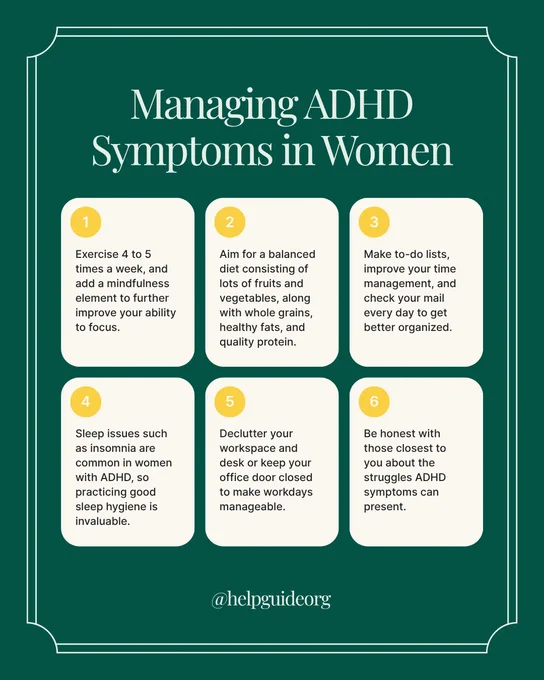 Managing ADHD Symptoms in Women

1

Exercise 4 to 5 times a week, and add a mindfulness element to further improve your ability to focus.

2

Aim for a balanced diet consisting of lots of fruits and vegetables, along with whole grains, healthy fats, and quality protein.

3

Make to-do lists, improve your time management, and check your mail every day to get better organized.

4

Sleep issues such as insomnia are common in women with ADHD, so practicing good sleep hygiene is invaluable.

5

Declutter your workspace and desk or keep your office door closed to make workdays manageable.

6

Be honest with those closest to you about the struggles ADHD symptoms can present.

@helpguideorg